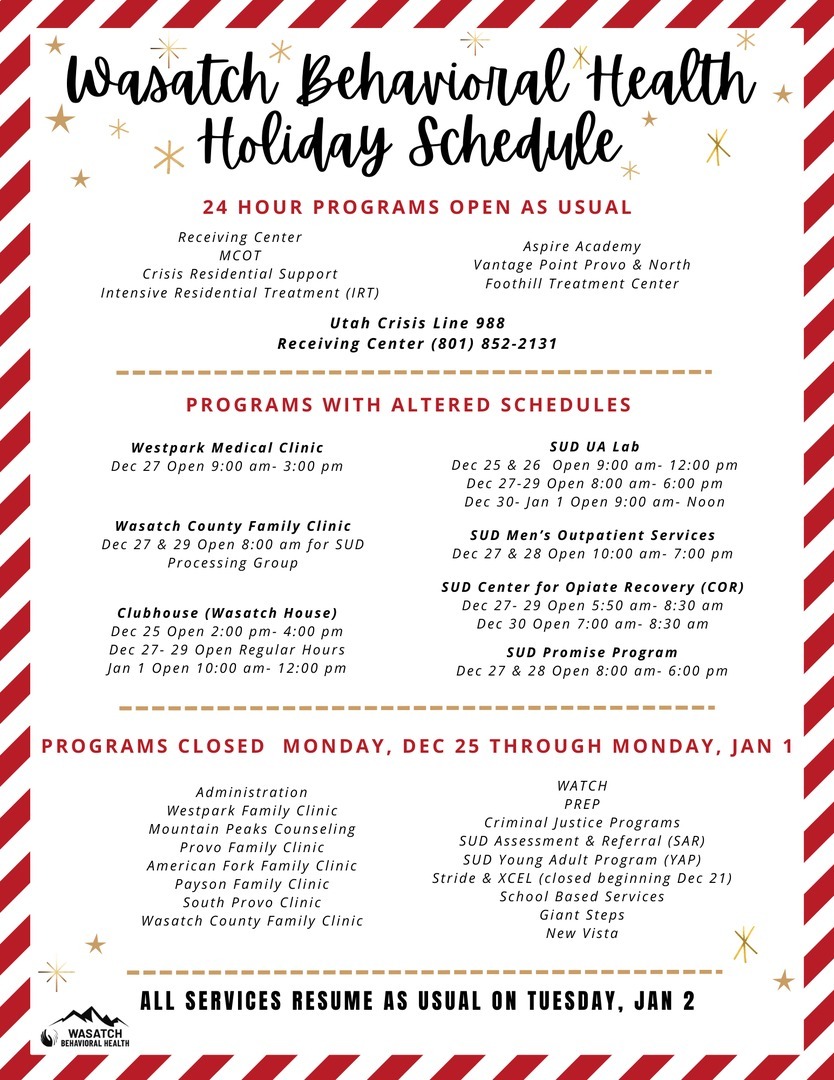 Wasatch Behavioral Health Holiday Schedule

24 HOUR PROGRAMS OPEN AS USUAL

Receiving Center
MCOT
Crisis Residential Support
Intensive Residential Treatment (IRT)

Aspire Academy
Vantage Point Provo & North
Foothill Treatment Center

Utah Crisis Line 988
Receiving Center (801) 852-2131

PROGRAMS WITH ALTERED SCHEDULES

Westpark Medical Clinic
Dec 27 Open 9:00 am- 3:00 pm

Wasatch County Family Clinic
Dec 27 & 29 Open 8:00 am for SUD Processing Group

Clubhouse (Wasatch House)
Dec 25 Open 2:00 pm- 4:00 pm
Dec 27- 29 Open Regular Hours
Jan 1 Open 10:00 am- 12:00 pm

SUD UA Lab
Dec 25 & 26 Open 9:00 am- 12:00 pm
Dec 27-29 Open 8:00 am- 6:00 pm
Dec 30- Jan 1 Open 9:00 am- Noon

SUD Men's Outpatient Services
Dec 27 & 28 Open 10:00 am- 7:00 pm

SUD Center for Opiate Recovery (COR)
Dec 27- 29 Open 5:50 am- 8:30 am
Dec 30 Open 7:00 am- 8:30 am

SUD Promise Program
Dec 27 & 28 Open 8:00 am- 6:00 pm

PROGRAMS CLOSED MONDAY, DEC 25 THROUGH MONDAY, JAN 1

Administration
Westpark Family Clinic
Mountain Peaks Counseling
Provo Family Clinic
American Fork Family Clinic
Payson Family Clinic
South Provo Clinic
Wasatch County Family Clinic

WATCH
PREP
Criminal Justice Programs
SUD Assessment & Referral (SAR)
SUD Young Adult Program (YAP)
Stride & XCEL (closed beginning Dec 21)
School Based Services
Giant Steps
New Vista

ALL SERVICES RESUME AS USUAL ON TUESDAY, JAN 2

WASATCH BEHAVIORAL HEALTH